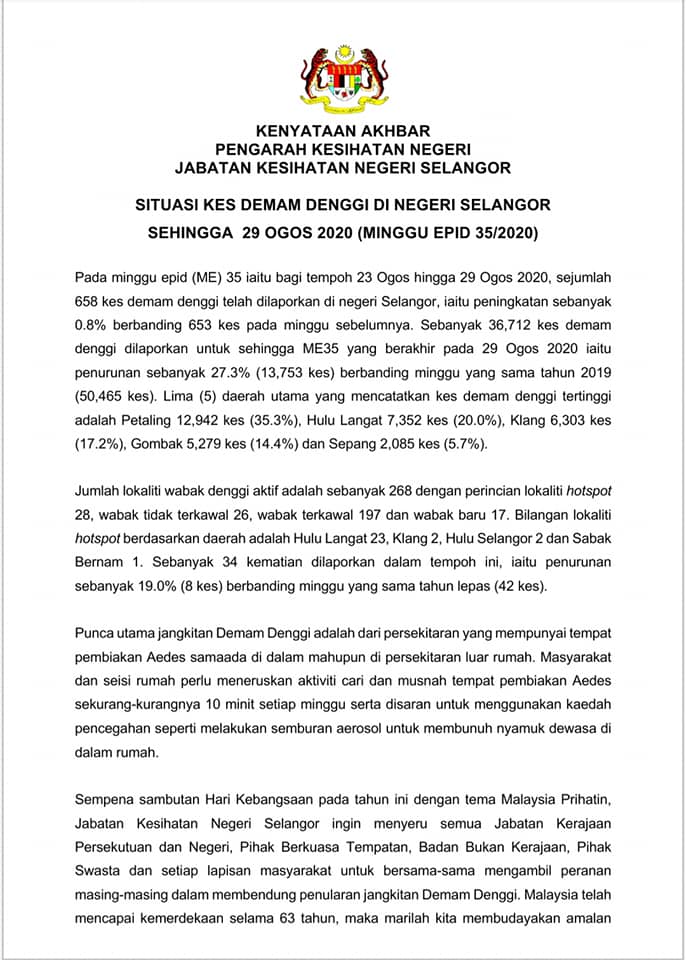 KENYATAAN AKHBAR
PENGARAH KESIHATAN NEGERI
JABATAN KESIHATAN NEGERI SELANGOR

SITUASI KES DEMAM DENGGI DI NEGERI SELANGOR
SEHINGGA 29 OGOS 2020 (MINGGU EPID 35/2020)

Pada minggu epid (ME) 35 iaitu bagi tempoh 23 Ogos hingga 29 Ogos 2020, sejumlah 658 kes demam denggi telah dilaporkan di negeri Selangor, iaitu peningkatan sebanyak 0.8% berbanding 653 kes pada minggu sebelumnya. Sebanyak 36,712 kes demam denggi dilaporkan untuk sehingga ME35 yang berakhir pada 29 Ogos 2020 iaitu penurunan sebanyak 27.3% (13,753 kes) berbanding minggu yang sama tahun 2019 (50,465 kes). Lima (5) daerah utama yang mencatatkan kes demam denggi tertinggi adalah Petaling 12,942 kes (35.3%), Hulu Langat 7,352 kes (20.0%), Klang 6,303 kes (17.2%), Gombak 5,279 kes (14.4%) dan Sepang 2,085 kes (5.7%).

Jumlah lokaliti wabak denggi aktif adalah sebanyak 268 dengan perincian lokaliti hotspot 28, wabak tidak terkawal 26, wabak terkawal 197 dan wabak baru 17. Bilangan lokaliti hotspot berdasarkan daerah adalah Hulu Langat 23, Klang 2, Hulu Selangor 2 dan Sabak Bernam 1. Sebanyak 34 kematian dilaporkan dalam tempoh ini, iaitu penurunan sebanyak 19.0% (8 kes) berbanding minggu yang sama tahun lepas (42 kes).

Punca utama jangkitan Demam Denggi adalah dari persekitaran yang mempunyai tempat pembiakan Aedes samaada di dalam mahupun di persekitaran luar rumah. Masyarakat dan seisi rumah perlu meneruskan aktiviti cari dan musnah tempat pembiakan Aedes sekurang-kurangnya 10 minit setiap minggu serta disaran untuk menggunakan kaedah pencegahan seperti melakukan semburan aerosol untuk membunuh nyamuk dewasa di dalam rumah.

Sempena sambutan Hari Kebangsaan pada tahun ini dengan tema Malaysia Prihatin, Jabatan Kesihatan Negeri Selangor ingin menyeru semua Jabatan Kerajaan Persekutuan dan Negeri, Pihak Berkuasa Tempatan, Badan Bukan Kerajaan, Pihak Swasta dan setiap lapisan masyarakat untuk bersama-sama mengambil peranan masing-masing dalam membendung penularan jangkitan Demam Denggi. Malaysia telah mencapai kemerdekaan selama 63 tahun, maka marilah kita membudayakan amalan